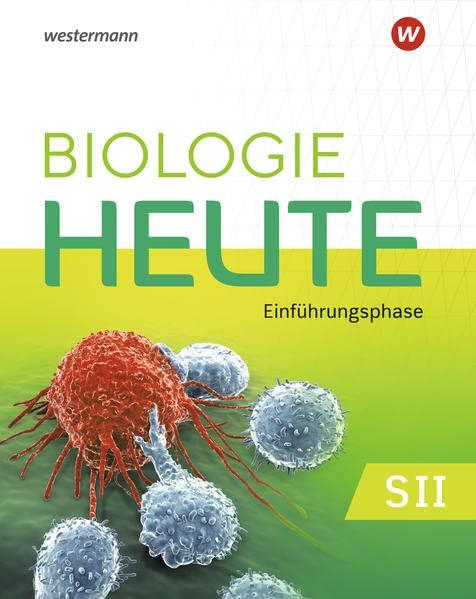 westermann

W

BIOLOGIE
HEUTE

Einführungsphase

SII